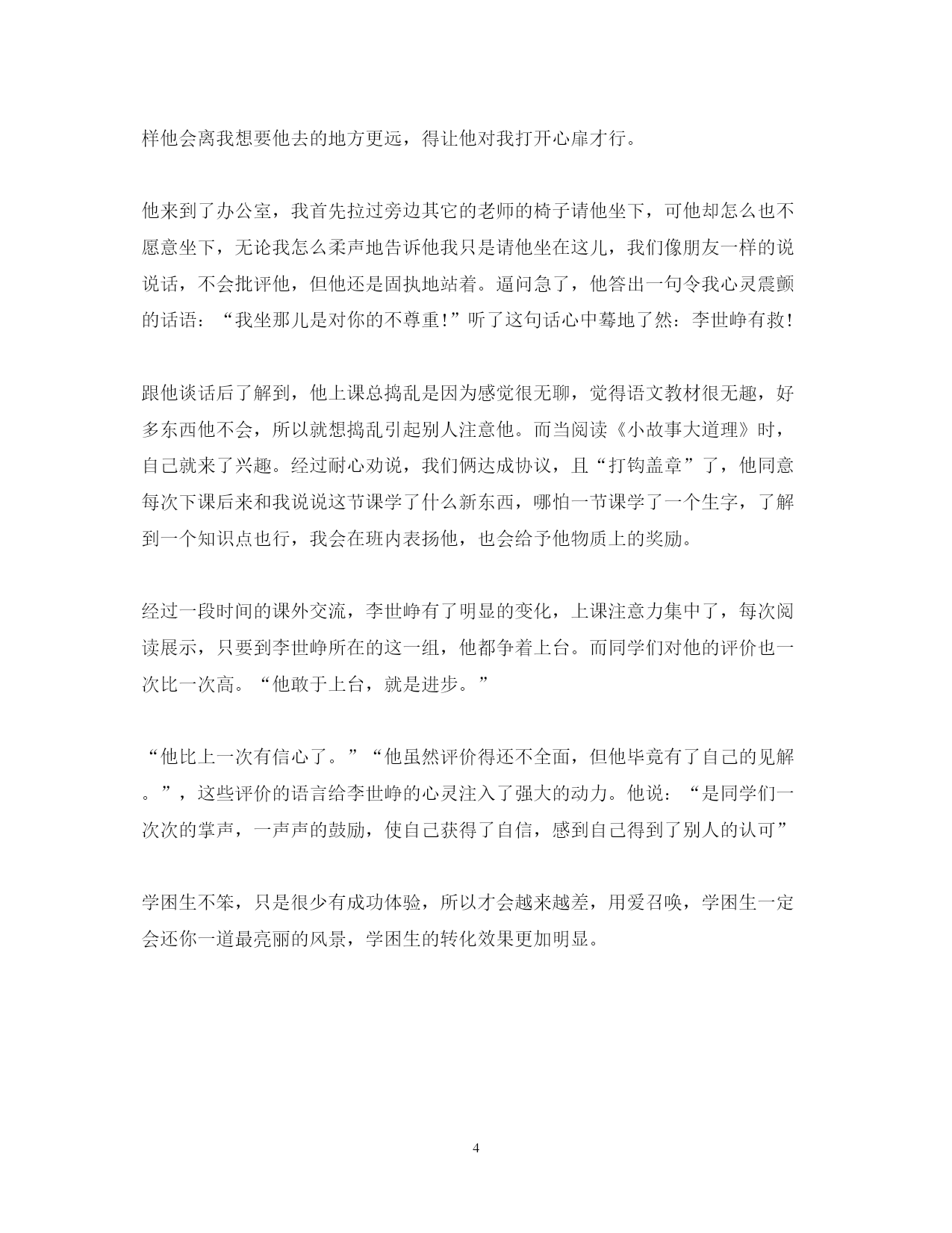 样他会离我想要他去的地方更远，得让他对我打开心扉才行。

他来到了办公室，我首先拉过旁边其它的老师的椅子请他坐下，可他却怎么也不愿意坐下，无论我怎么柔声地告诉他我只是请他坐在这儿，我们像朋友一样的说说话，不会批评他，但他还是固执地站着。逼问急了，他答出一句令我心灵震颤的话语：“我坐那儿是对你的不尊重!”听了这句话心中蓦地了然：李世峥有救!

跟他谈话后了解到，他上课总捣乱是因为感觉很无聊，觉得语文教材很无趣，好多东西他不会，所以就想捣乱引起别人注意他。而当阅读《小故事大道理》时，自己就来了兴趣。经过耐心劝说，我们俩达成协议，且“打钩盖章”了，他同意每次下课后来和我说说这节课学了什么新东西，哪怕一节课学了一个生字，了解到一个知识点也行，我会在班内表扬他，也会给予他物质上的奖励。

经过一段时间的课外交流，李世峥有了明显的变化，上课注意力集中了，每次阅读展示，只要到李世峥所在的这一组，他都争着上台。而同学们对他的评价也一次比一次高。“他敢于上台，就是进步。”

“他比上一次有信心了。”“他虽然评价得还不全面，但他毕竟有了自己的见解。”，这些评价的语言给李世峥的心灵注入了强大的动力。他说：“是同学们一次次的掌声，一声声的鼓励，使自己获得了自信，感到自己得到了别人的认可”

学困生不笨，只是很少有成功体验，所以才会越来越差，用爱召唤，学困生一定会还你一道最亮丽的风景，学困生的转化效果更加明显。

4